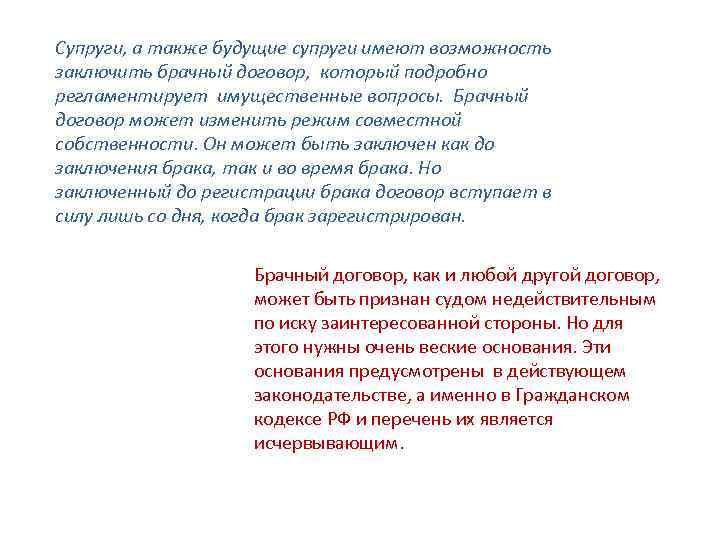 Супруги, а также будущие супруги имеют возможность заключить брачный договор, который подробно регламентирует имущественные вопросы. Брачный договор может изменить режим совместной собственности. Он может быть заключен как до заключения брака, так и во время брака. Но заключенный до регистрации брака договор вступает в силу лишь со дня, когда брак зарегистрирован.

Брачный договор, как и любой другой договор, может быть признан судом недействительным по иску заинтересованной стороны. Но для этого нужны очень веские основания. Эти основания предусмотрены в действующем законодательстве, а именно в Гражданском кодексе РФ и перечень их является исчервывающим.